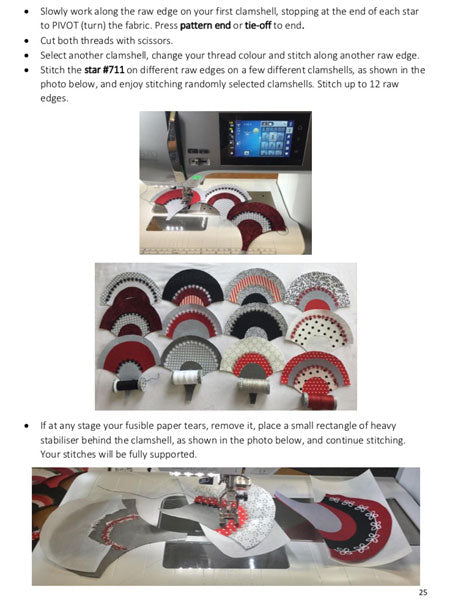 • Slowly work along the raw edge on your first clamshell, stopping at the end of each star to PIVOT (turn) the fabric. Press pattern end or tie-off to end.
• Cut both threads with scissors.
• Select another clamshell, change your thread colour and stitch along another raw edge.
• Stitch the star #711 on different raw edges on a few different clamshells, as shown in the photo below, and enjoy stitching randomly selected clamshells. Stitch up to 12 raw edges.

• If at any stage your fusible paper tears, remove it, place a small rectangle of heavy stabiliser behind the clamshell, as shown in the photo below, and continue stitching. Your stitches will be fully supported.

25